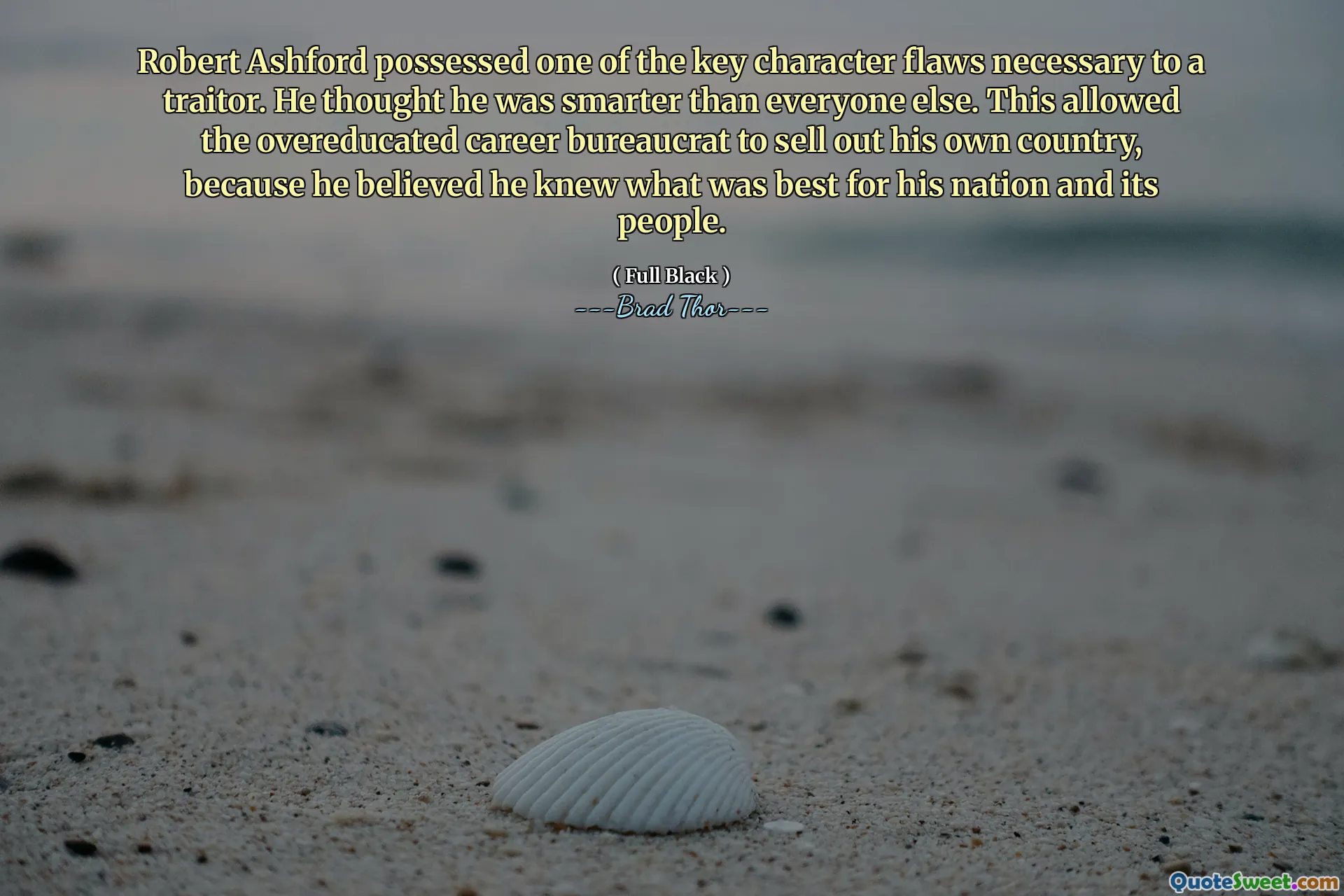 Robert Ashford possessed one of the key character flaws necessary to a traitor. He thought he was smarter than everyone else. This allowed the overeducated career bureaucrat to sell out his own country, because he believed he knew what was best for his nation and its people.

( Full Black )

---Brad Thor---

QuoteSweet.com